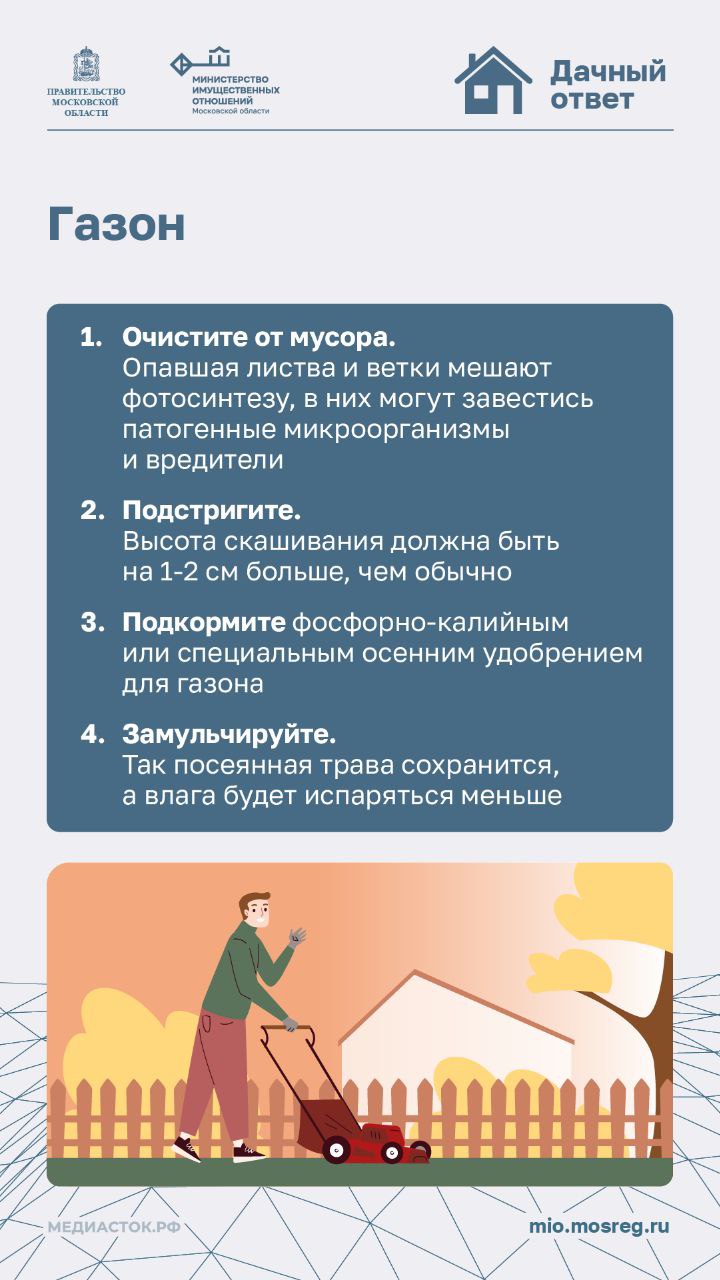 ПРАВИТЕЛЬСТВО МОСКОВСКОЙ ОБЛАСТИ

МИНИСТЕРСТВО ИМУЩЕСТВЕННЫХ ОТНОШЕНИЙ Московской области

Дачный ответ

Газон

1. Очистите от мусора.
Опавшая листва и ветки мешают фотосинтезу, в них могут завестись патогенные микроорганизмы и вредители

2. Подстригите.
Высота скашивания должна быть на 1-2 см больше, чем обычно

3. Подкормите фосфорно-калийным или специальным осенним удобрением для газона

4. Замульчируйте.
Так посеянная трава сохранится, а влага будет испаряться меньше

МЕДИАСТОК.РФ

mio.mosreg.ru